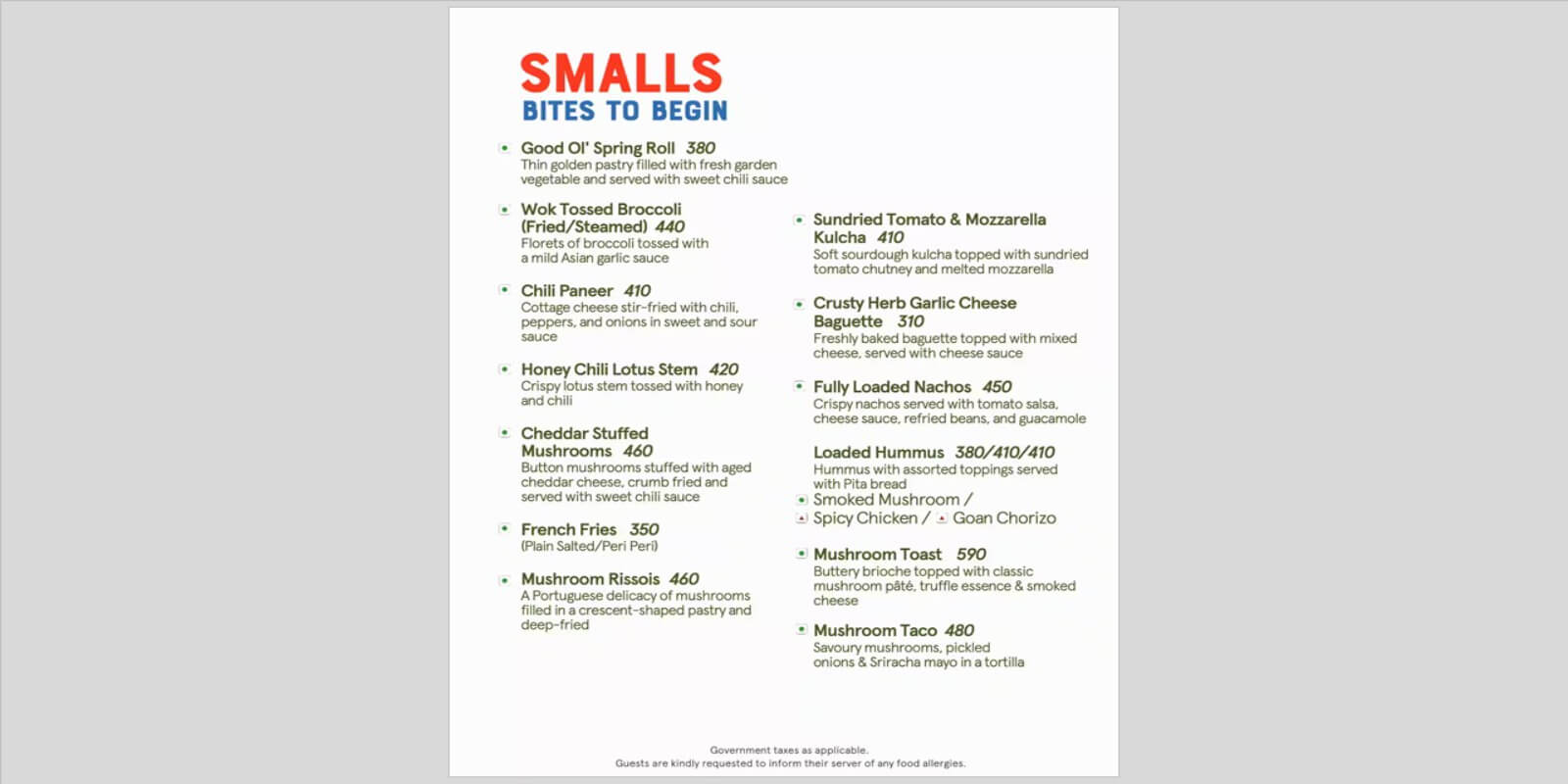 SMALLS
BITES TO BEGIN

Good Ol' Spring Roll 380
Thin golden pastry filled with fresh garden vegetable and served with sweet chili sauce

Wok Tossed Broccoli (Fried/Steamed) 440
Florets of broccoli tossed with a mild Asian garlic sauce

Chili Paneer 410
Cottage cheese stir-fried with chili, peppers, and onions in sweet and sour sauce

Honey Chili Lotus Stem 420
Crispy lotus stem tossed with honey and chili

Cheddar Stuffed Mushrooms 460
Button mushrooms stuffed with aged cheddar cheese, crumb fried and served with sweet chili sauce

French Fries 350
(Plain Salted/Peri Peri)

Mushroom Rissois 460
A Portuguese delicacy of mushrooms filled in a crescent-shaped pastry and deep-fried

Sundried Tomato & Mozzarella Kulcha 410
Soft sourdough kulcha topped with sundried tomato chutney and melted mozzarella

Crusty Herb Garlic Cheese Baguette 310
Freshly baked baguette topped with mixed cheese, served with cheese sauce

Fully Loaded Nachos 450
Crispy nachos served with tomato salsa, cheese sauce, refried beans, and guacamole

Loaded Hummus 380/410/410
Hummus with assorted toppings served with Pita bread
Smoked Mushroom /
Spicy Chicken / Goan Chorizo

Mushroom Toast 590
Buttery brioche topped with classic mushroom pâté, truffle essence & smoked cheese

Mushroom Taco 480
Savoury mushrooms, pickled onions & Sriracha mayo in a tortilla

Government taxes as applicable.
Guests are kindly requested to inform their server of any food allergies.